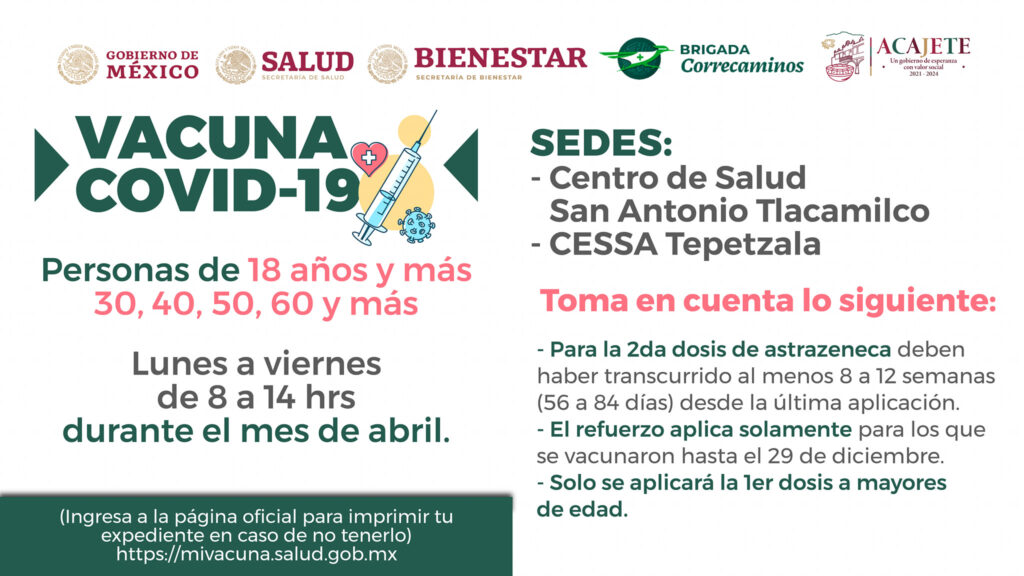 GOBIERNO DE MÉXICO
SALUD
SECRETARÍA DE SALUD
BIENESTAR
SECRETARÍA DE BIENESTAR
BRIGADA Correcaminos
ACAJETE
Un gobierno de esperanza con valor social
2021 - 2024

VACUNA COVID-19

Personas de 18 años y más
30, 40, 50, 60 y más

Lunes a viernes
de 8 a 14 hrs
durante el mes de abril.

(Ingresa a la página oficial para imprimir tu expediente en caso de no tenerlo)
https://mivacuna.salud.gob.mx

SEDES:
- Centro de Salud San Antonio Tlacamilco
- CESSA Tepetzala

Toma en cuenta lo siguiente:

- Para la 2da dosis de astrazeneca deben haber transcurrido al menos 8 a 12 semanas (56 a 84 días) desde la última aplicación.
- El refuerzo aplica solamente para los que se vacunaron hasta el 29 de diciembre.
- Solo se aplicará la 1er dosis a mayores de edad.